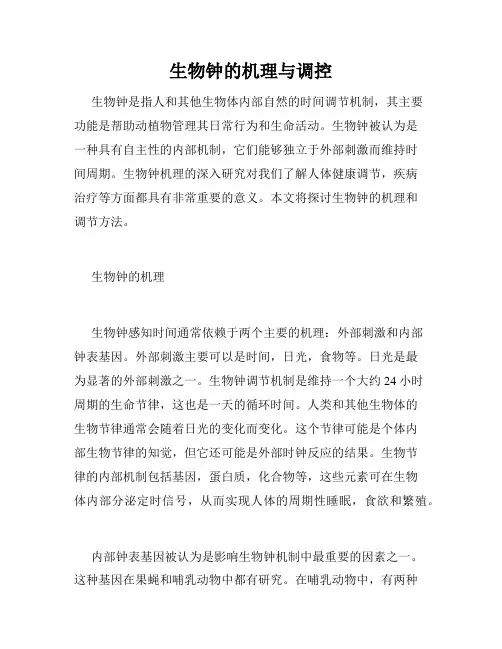 生物钟的机理与调控

生物钟是指人和其他生物体内部自然的时间调节机制，其主要功能是帮助动植物管理其日常行为和生命活动。生物钟被认为是一种具有自主性的内部机制，它们能够独立于外部刺激而维持时间周期。生物钟机理的深入研究对我们了解人体健康调节，疾病治疗等方面都具有非常重要的意义。本文将探讨生物钟的机理和调节方法。

生物钟的机理

生物钟感知时间通常依赖于两个主要的机理：外部刺激和内部钟表基因。外部刺激主要可以是时间，日光，食物等。日光是最为显著的外部刺激之一。生物钟调节机制是维持一个大约 24 小时周期的生命节律，这也是一天的循环时间。人类和其他生物体的生物节律通常会随着日光的变化而变化。这个节律可能是个体内部生物节律的知觉，但它还可能是外部时钟反应的结果。生物节律的内部机制包括基因，蛋白质，化合物等，这些元素可在生物体内部分泌定时信号，从而实现人体的周期性睡眠，食欲和繁殖。

内部钟表基因被认为是影响生物钟机制中最重要的因素之一。这种基因在果蝇和哺乳动物中都有研究。在哺乳动物中，有两种